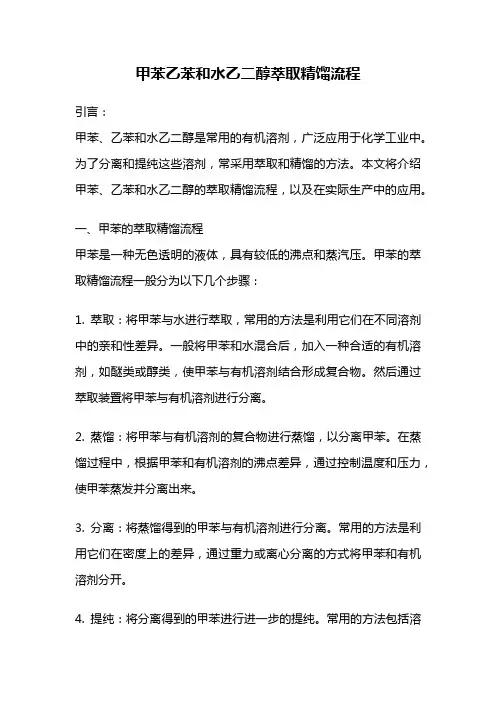 甲苯乙苯和水乙二醇萃取精馏流程

引言：

甲苯、乙苯和水乙二醇是常用的有机溶剂，广泛应用于化学工业中。为了分离和提纯这些溶剂，常采用萃取和精馏的方法。本文将介绍甲苯、乙苯和水乙二醇的萃取精馏流程，以及在实际生产中的应用。

一、甲苯的萃取精馏流程

甲苯是一种无色透明的液体，具有较低的沸点和蒸汽压。甲苯的萃取精馏流程一般分为以下几个步骤：

1. 萃取：将甲苯与水进行萃取，常用的方法是利用它们在不同溶剂中的亲和性差异。一般将甲苯和水混合后，加入一种合适的有机溶剂，如醚类或醇类，使甲苯与有机溶剂结合形成复合物。然后通过萃取装置将甲苯与有机溶剂进行分离。

2. 蒸馏：将甲苯与有机溶剂的复合物进行蒸馏，以分离甲苯。在蒸馏过程中，根据甲苯和有机溶剂的沸点差异，通过控制温度和压力，使甲苯蒸发并分离出来。

3. 分离：将蒸馏得到的甲苯与有机溶剂进行分离。常用的方法是利用它们在密度上的差异，通过重力或离心分离的方式将甲苯和有机溶剂分开。

4. 提纯：将分离得到的甲苯进行进一步的提纯。常用的方法包括溶